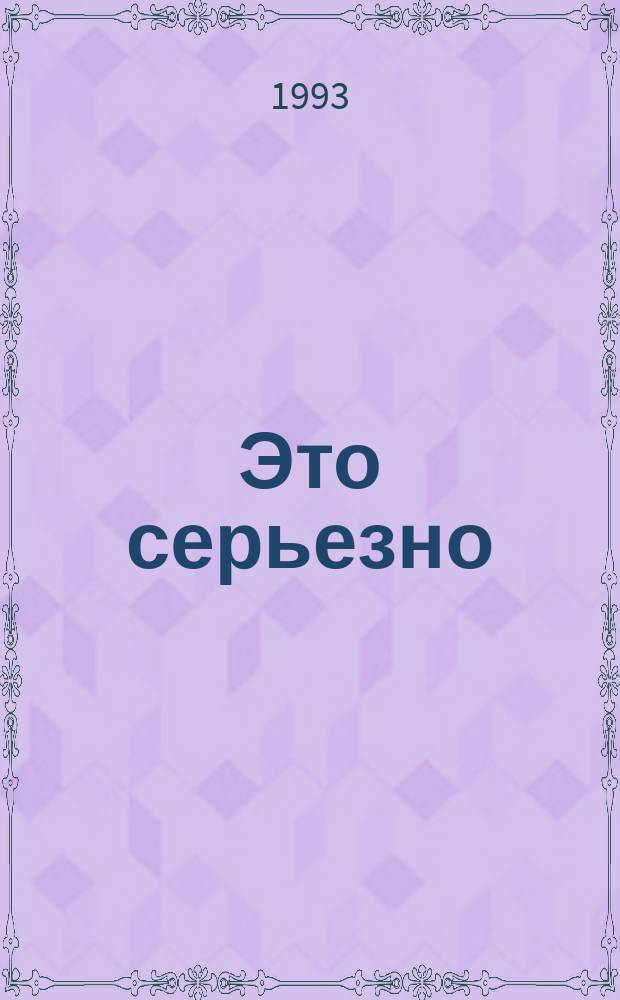 1993

Это серьезно